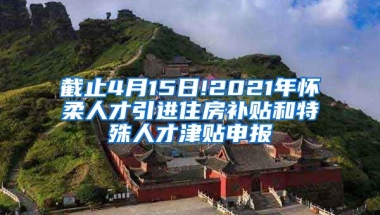 截止4月15日!2021年怀柔人才引进住房补贴和特殊人才津贴申报